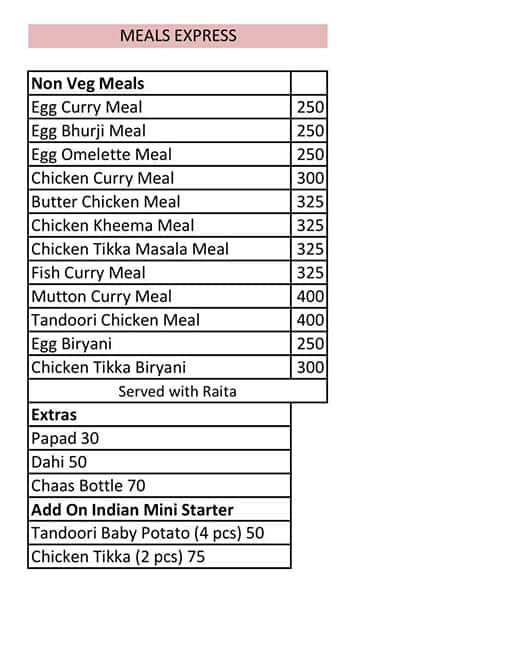 MEALS EXPRESS

| Non Veg Meals | |
|---|---|
| Egg Curry Meal | 250 |
| Egg Bhurji Meal | 250 |
| Egg Omelette Meal | 250 |
| Chicken Curry Meal | 300 |
| Butter Chicken Meal | 325 |
| Chicken Kheema Meal | 325 |
| Chicken Tikka Masala Meal | 325 |
| Fish Curry Meal | 325 |
| Mutton Curry Meal | 400 |
| Tandoori Chicken Meal | 400 |
| Egg Biryani | 250 |
| Chicken Tikka Biryani | 300 |
| Served with Raita | |

| Extras |
|---|
| Papad 30 |
| Dahi 50 |
| Chaas Bottle 70 |
| Add On Indian Mini Starter |
| Tandoori Baby Potato (4 pcs) 50 |
| Chicken Tikka (2 pcs) 75 |